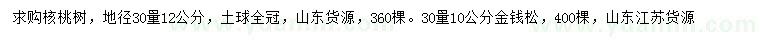 求购核桃树，地径30量12公分，土球全冠，山东货源，360棵。30量10公分金钱松，400棵，山东江苏货源